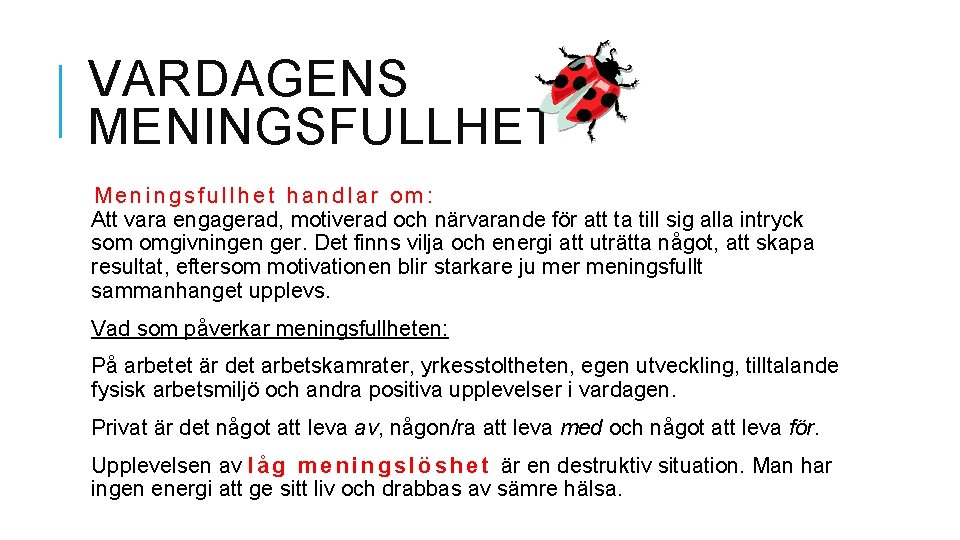 VARDAGENS MENINGSFULLHET

Meningsfullhet handlar om:
Att vara engagerad, motiverad och närvarande för att ta till sig alla intryck som omgivningen ger. Det finns vilja och energi att uträtta något, att skapa resultat, eftersom motivationen blir starkare ju mer meningsfullt sammanhanget upplevs.

Vad som påverkar meningsfullheten:

På arbetet är det arbetskamrater, yrkesstoltheten, egen utveckling, tilltalande fysisk arbetsmiljö och andra positiva upplevelser i vardagen.

Privat är det något att leva av, någon/ra att leva med och något att leva för.

Upplevelsen av låg meningslöshet är en destruktiv situation. Man har ingen energi att ge sitt liv och drabbas av sämre hälsa.